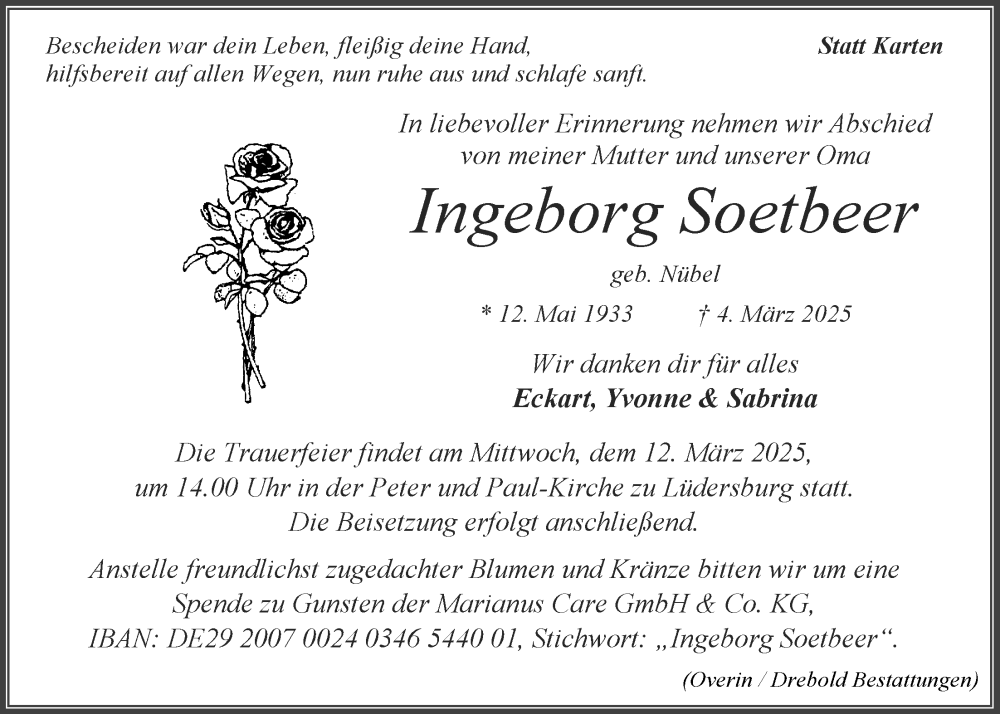 Bescheiden war dein Leben, fleißig deine Hand,
hilfsbereit auf allen Wegen, nun ruhe aus und schlafe sanft.

Statt Karten

In liebevoller Erinnerung nehmen wir Abschied
von meiner Mutter und unserer Oma

Ingeborg Soetbeer

geb. Nübel

* 12. Mai 1933 † 4. März 2025

Wir danken dir für alles
Eckart, Yvonne & Sabrina

Die Trauerfeier findet am Mittwoch, dem 12. März 2025,
um 14.00 Uhr in der Peter und Paul-Kirche zu Lüdersburg statt.
Die Beisetzung erfolgt anschließend.

Anstelle freundlichst zugedachter Blumen und Kränze bitten wir um eine Spende zu Gunsten der Marianus Care GmbH & Co. KG,
IBAN: DE29 2007 0024 0346 5440 01, Stichwort: „Ingeborg Soetbeer“.

(Overin / Drebold Bestattungen)